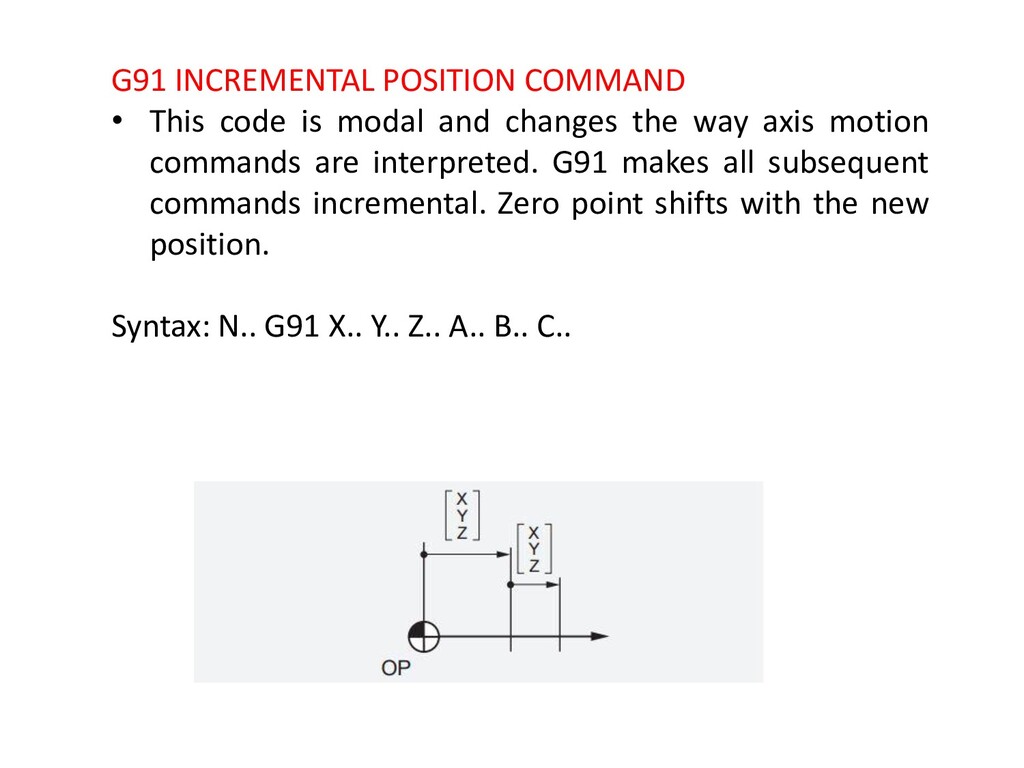 G91 INCREMENTAL POSITION COMMAND

• This code is modal and changes the way axis motion commands are interpreted. G91 makes all subsequent commands incremental. Zero point shifts with the new position.

Syntax: N.. G91 X.. Y.. Z.. A.. B.. C..

X
Y
Z

X
Y
Z

OP